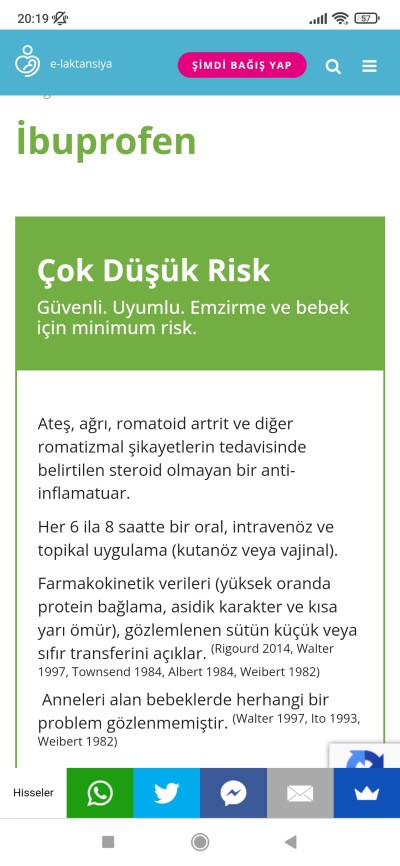 20:19 57

e-laktansiya

ŞİMDİ BAĞIŞ YAP

İbuprofen

Çok Düşük Risk

Güvenli. Uyumlu. Emzirme ve bebek için minimum risk.

Ateş, ağrı, romatoid artrit ve diğer romatizmal şikayetlerin tedavisinde belirtilen steroid olmayan bir anti-inflamatuar.

Her 6 ila 8 saatte bir oral, intravenöz ve topikal uygulama (kutanöz veya vajinal).

Farmakokinetik verileri (yüksek oranda protein bağlama, asidik karakter ve kısa yarı ömür), gözlemlenen sütün küçük veya sıfır transferini açıklar. (Rigourd 2014, Walter 1997, Townsend 1984, Albert 1984, Weibert 1982)

Anneleri alan bebeklerde herhangi bir problem gözlenmemiştir. (Walter 1997, Ito 1993, Weibert 1982)

Hisseler